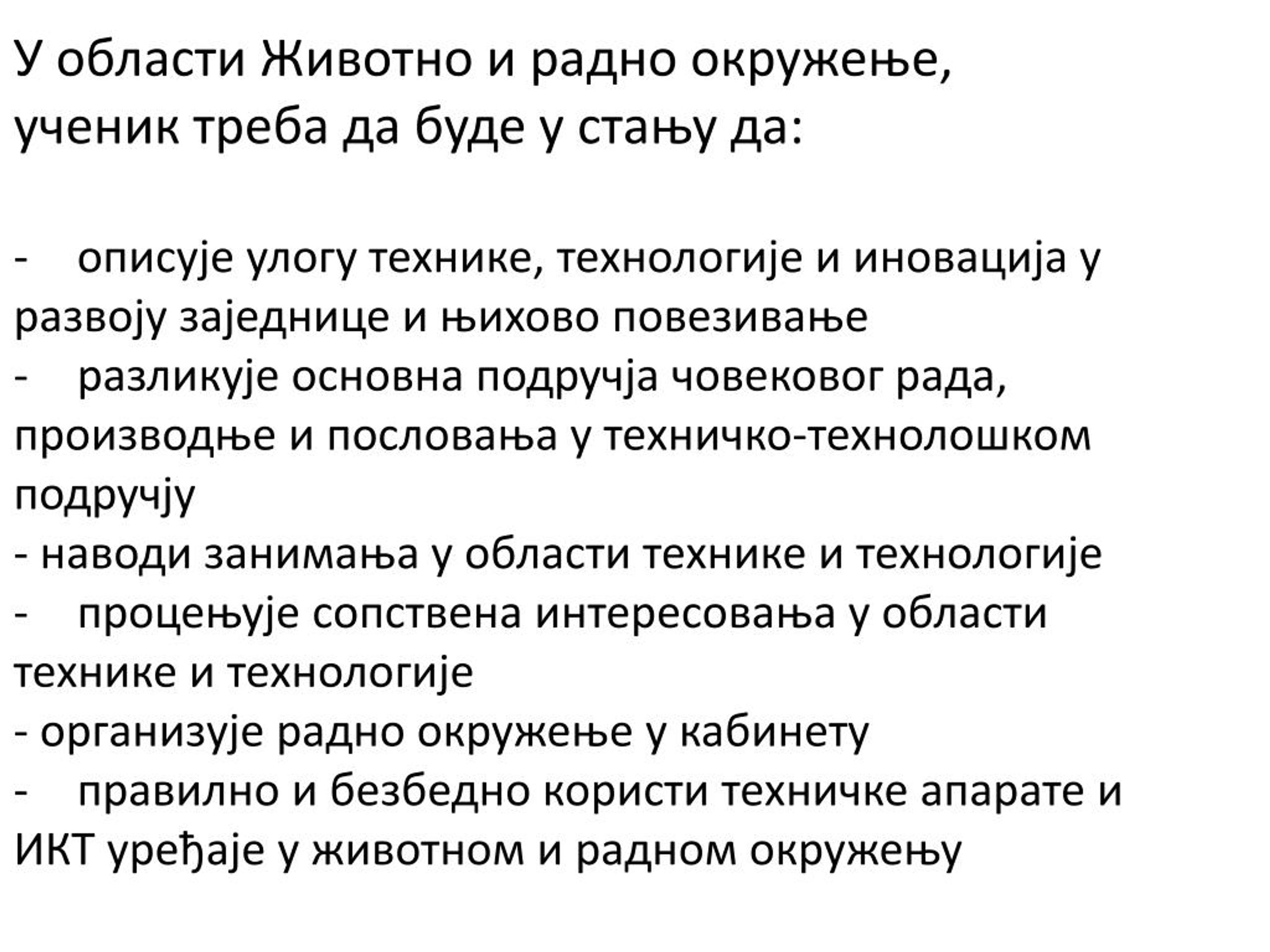 У области Животно и радно окружење, ученик треба да буде у стању да:

- описује улогу технике, технологије и иновација у развоју заједнице и њихово повезивање
- разликује основна подручја човековог рада, производње и пословања у техничко-технолошком подручју
- наводи занимања у области технике и технологије
- процењује сопствена интересовања у области технике и технологије
- организује радно окружење у кабинету
- правилно и безбедно користи техничке апарате и ИКТ уређаје у животном и радном окружењу